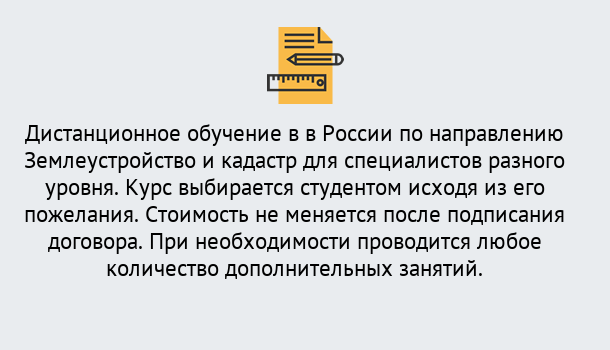 Дистанционное обучение в в России по направлению Землеустройство и кадастр для специалистов разного уровня. Курс выбирается студентом исходя из его пожелания. Стоимость не меняется после подписания договора. При необходимости проводится любое количество дополнительных занятий.